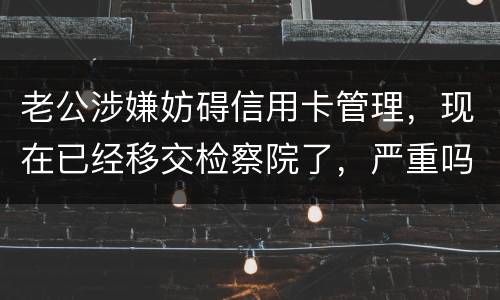 老公涉嫌妨碍信用卡管理，现在已经移交检察院了，严重吗